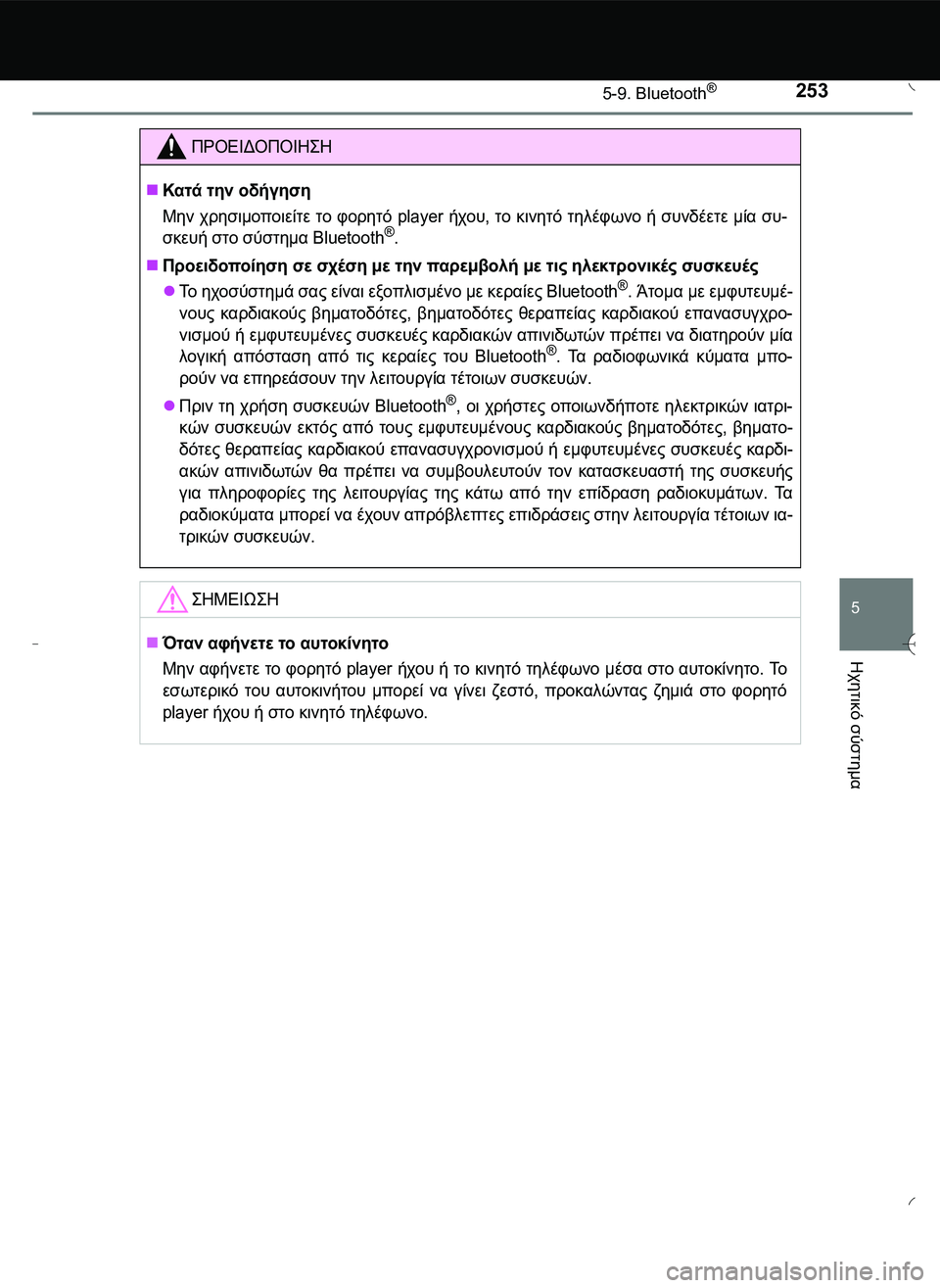 5-9. Bluetooth®

253

ΠΡΟΕΙΔΟΠΟΙΗΣΗ

■ Κατά την οδήγηση

Μην χρησιμοποιείτε το φορητό player ήχου, το κινητό τηλέφωνο ή συνδέετε μία συσκευή στο σύστημα Bluetooth®.

■ Προειδοποίηση σε σχέση με την παρεμβολή με τις ηλεκτρονικές συσκευές

● Το ηχοσύστημά σας είναι εξοπλισμένο με κεραίες Bluetooth®. Άτομα με εμφυτευμένους καρδιακούς βηματοδότες, βηματοδότες θεραπείας καρδιακού επανασυγχρονισμού ή εμφυτευμένες συσκευές καρδιακών απινιδωτών πρέπει να διατηρούν μία λογική απόσταση από τις κεραίες του Bluetooth®. Τα ραδιοφωνικά κύματα μπορούν να επηρεάσουν την λειτουργία τέτοιων συσκευών.

● Πριν τη χρήση συσκευών Bluetooth®, οι χρήστες οποιωνδήποτε ηλεκτρικών ιατρικών συσκευών εκτός από τους εμφυτευμένους καρδιακούς βηματοδότες, βηματοδότες θεραπείας καρδιακού επανασυγχρονισμού ή εμφυτευμένες συσκευές καρδιακών απινιδωτών θα πρέπει να συμβουλευτούν τον κατασκευαστή της συσκευής για πληροφορίες της λειτουργίας της κάτω από την επίδραση ραδιοκυμάτων. Τα ραδιοκύματα μπορεί να έχουν απρόβλεπτες επιδράσεις στην λειτουργία τέτοιων ιατρικών συσκευών.

ΣΗΜΕΙΩΣΗ

■ Όταν αφήνετε το αυτοκίνητο

Μην αφήνετε το φορητό player ήχου ή το κινητό τηλέφωνο μέσα στο αυτοκίνητο. Το εσωτερικό του αυτοκινήτου μπορεί να γίνει ζεστό, προκαλώντας ζημιά στο φορητό player ήχου ή στο κινητό τηλέφωνο.

5

Ηχητικό σύστημα

carmanualsonline.info